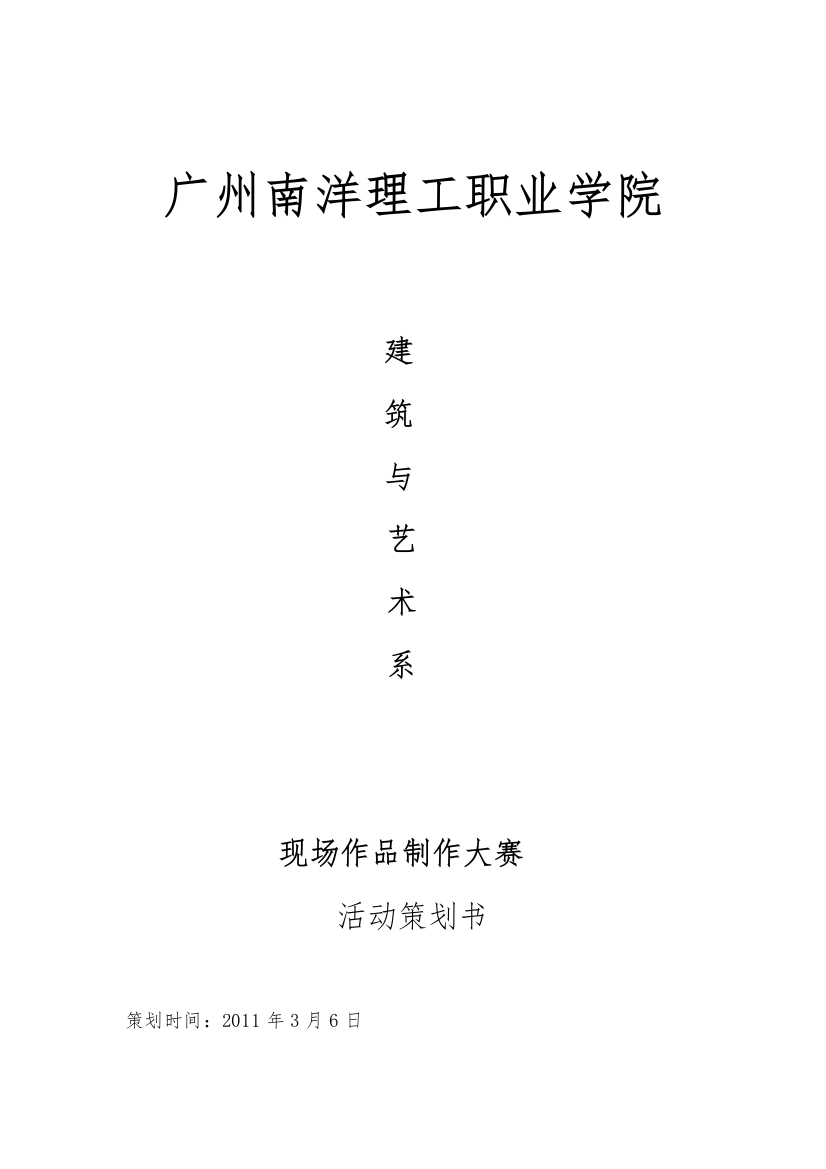 广州南洋理工职业学院

建
筑
与
艺
术
系

现场作品制作大赛
活动策划书

策划时间：2011 年 3 月 6 日